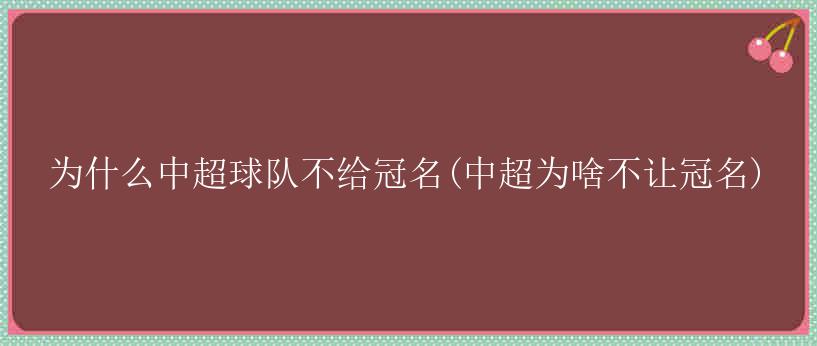 为什么中超球队不给冠名(中超为啥不让冠名)